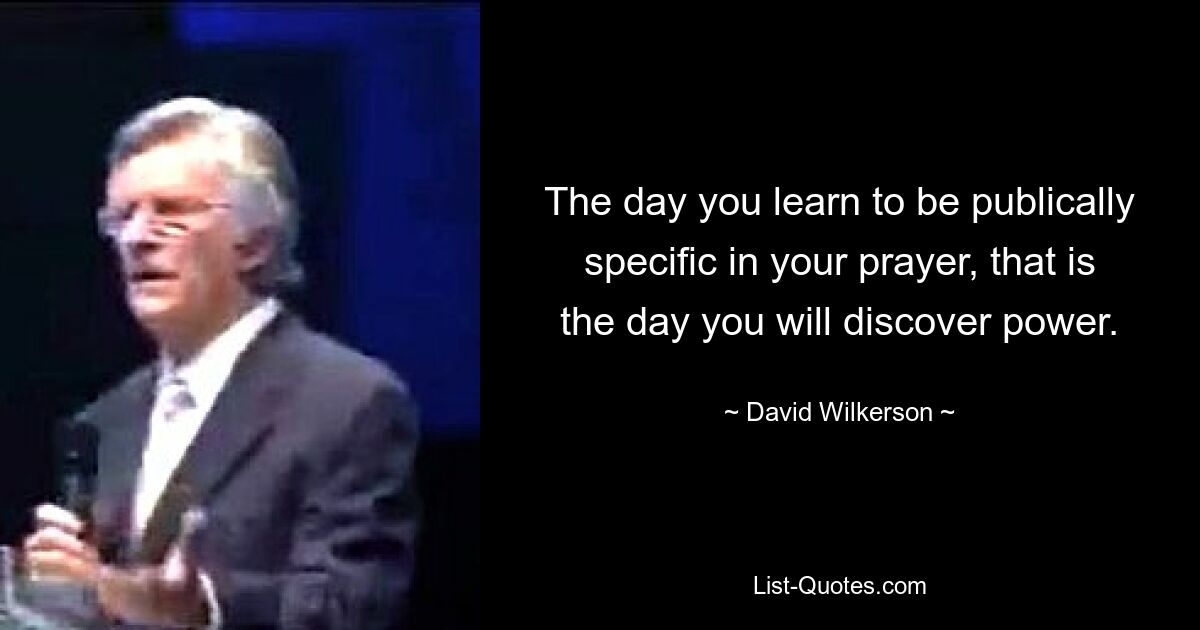 The day you learn to be publically specific in your prayer, that is the day you will discover power.

~ David Wilkerson ~

List-Quotes.com